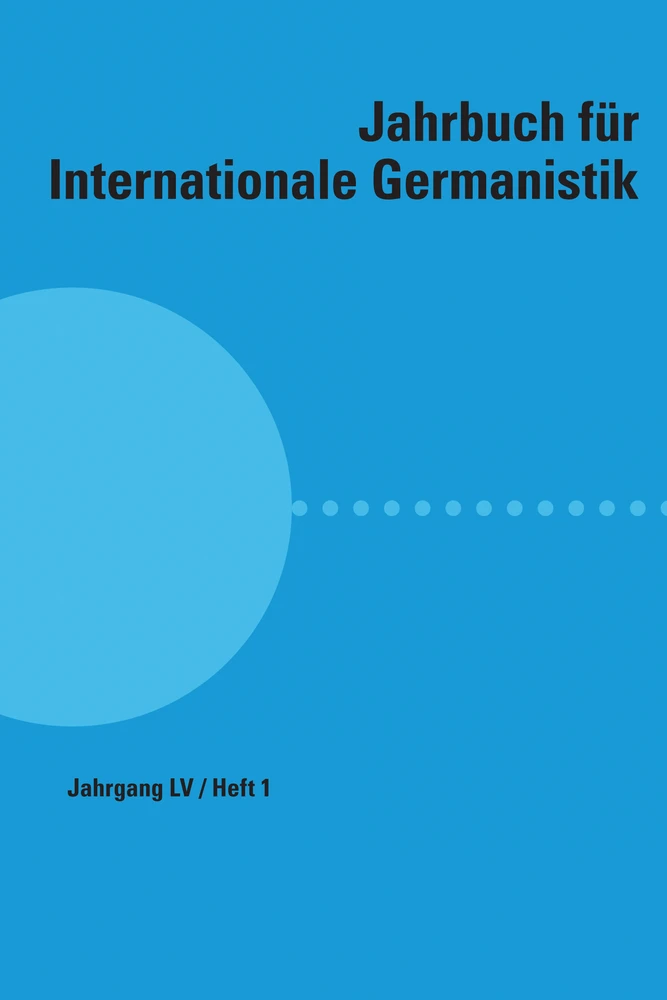 Jahrbuch für Internationale Germanistik

Jahrgang LV / Heft 1